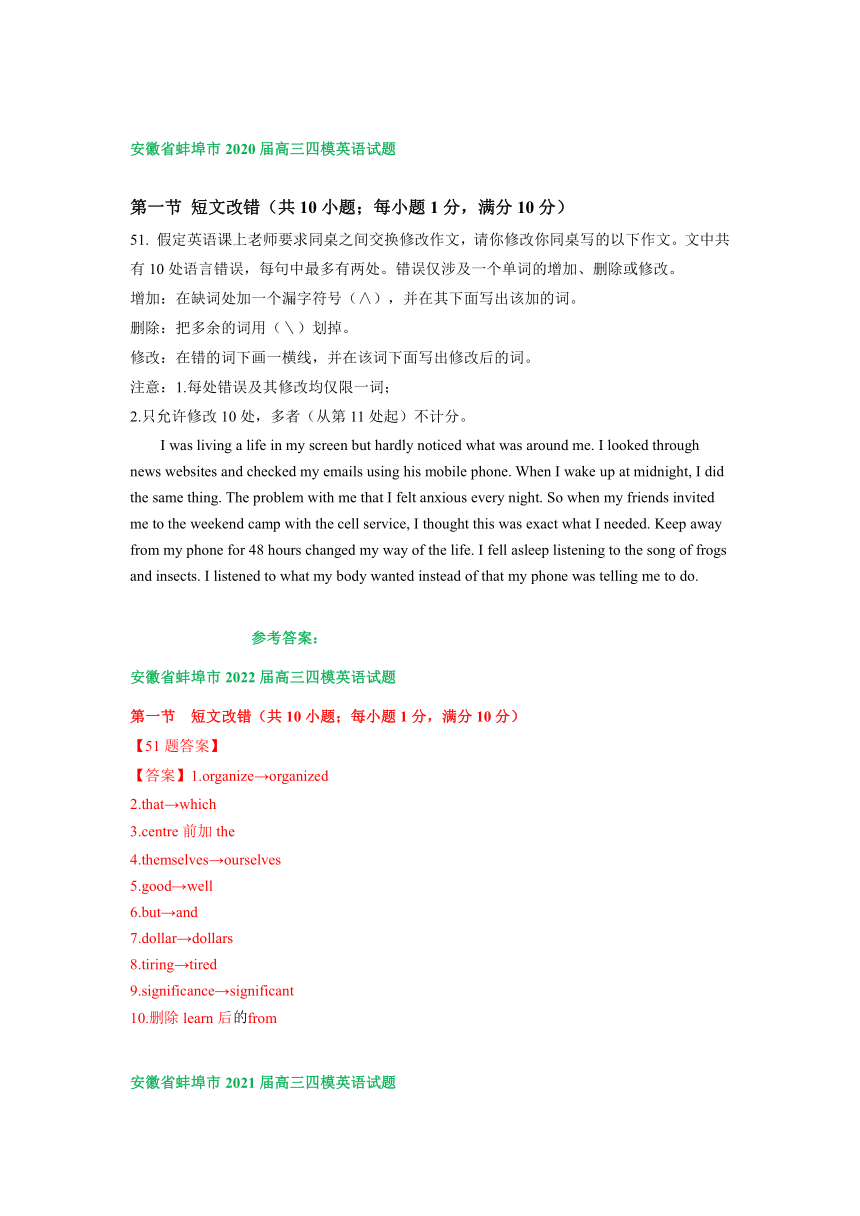 安徽省蚌埠市 2020 届高三四模英语试题

第一节 短文改错（共 10 小题；每小题 1 分，满分 10 分）

51. 假定英语课上老师要求同桌之间交换修改作文，请你修改你同桌写的以下作文。文中共有 10 处语言错误，每句中最多有两处。错误仅涉及一个单词的增加、删除或修改。

增加：在缺词处加一个漏字符号（∧），并在其下面写出该加的词。

删除：把多余的词用（＼）划掉。

修改：在错的词下画一横线，并在该词下面写出修改后的词。

注意：1.每处错误及其修改均仅限一词；

2.只允许修改 10 处，多者（从第 11 处起）不计分。

I was living a life in my screen but hardly noticed what was around me. I looked through news websites and checked my emails using his mobile phone. When I wake up at midnight, I did the same thing. The problem with me that I felt anxious every night. So when my friends invited me to the weekend camp with the cell service, I thought this was exact what I needed. Keep away from my phone for 48 hours changed my way of the life. I fell asleep listening to the song of frogs and insects. I listened to what my body wanted instead of that my phone was telling me to do.

参考答案：

安徽省蚌埠市 2022 届高三四模英语试题

第一节 短文改错（共 10 小题；每小题 1 分，满分 10 分）

【51 题答案】

【答案】1.organize→organized

2.that→which

3.centre 前加 the

4.themselves→ourselves

5.good→well

6.but→and

7.dollar→dollars

8.tiring→tired

9.significance→significant

10.删除 learn 后的from

安徽省蚌埠市 2021 届高三四模英语试题